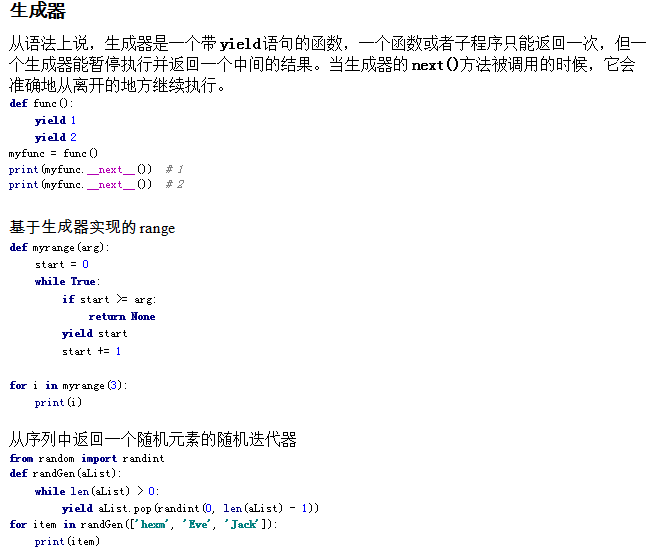 生成器

从语法上说，生成器是一个带yield语句的函数，一个函数或者子程序只能返回一次，但一个生成器能暂停执行并返回一个中间的结果。当生成器的next()方法被调用的时候，它会准确地从离开的地方继续执行。

def func():
    yield 1
    yield 2
myfunc = func()
print(myfunc.__next__())  # 1
print(myfunc.__next__())  # 2

基于生成器实现的range

def myrange(arg):
    start = 0
    while True:
        if start >= arg:
            return None
        yield start
        start += 1

for i in myrange(3):
    print(i)

从序列中返回一个随机元素的随机迭代器

from random import randint
def randGen(aList):
    while len(aList) > 0:
        yield aList.pop(randint(0, len(aList) - 1))
for item in randGen(['hexm', 'Eve', 'Jack']):
    print(item)